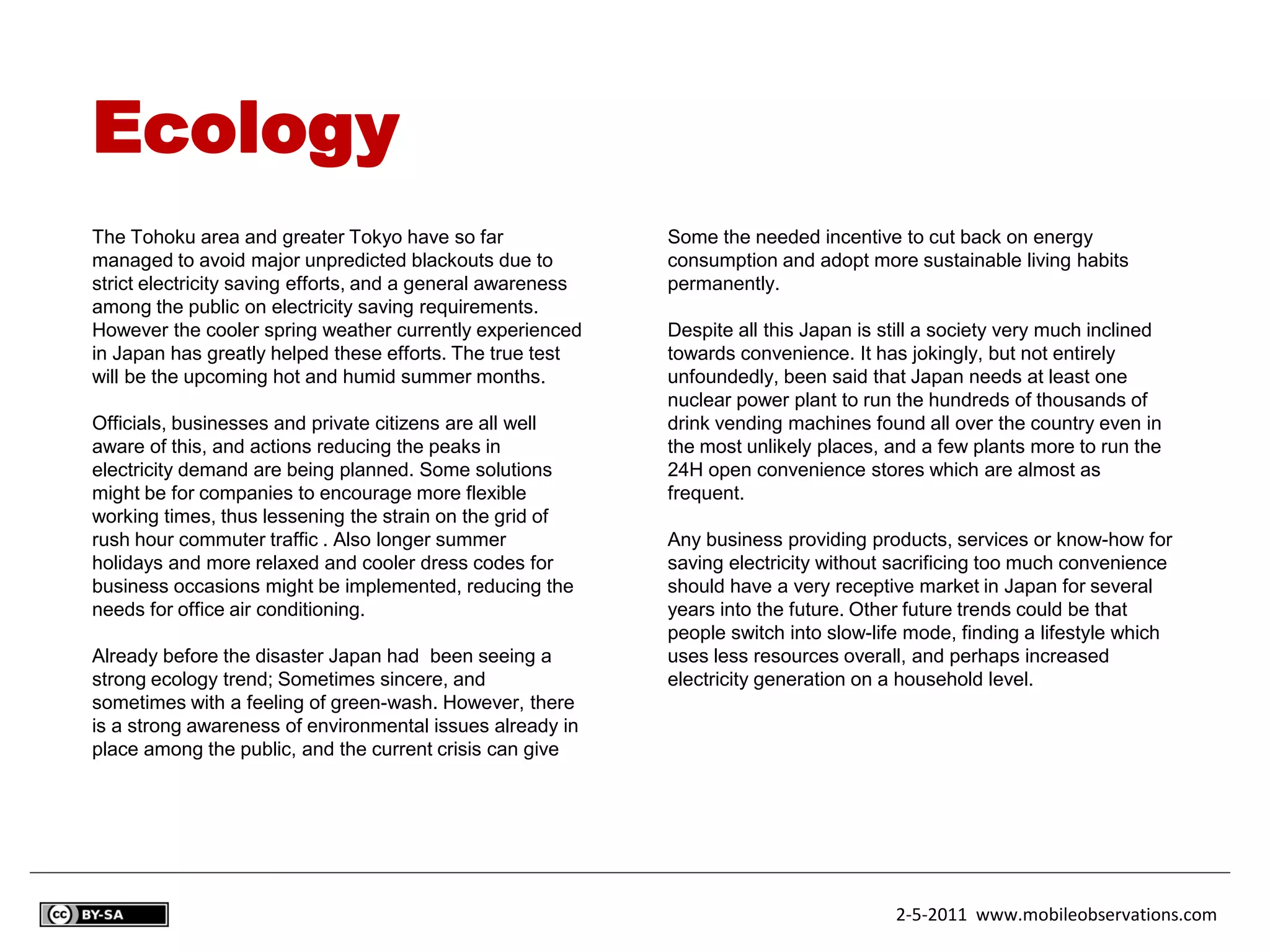 Ecology

The Tohoku area and greater Tokyo have so far managed to avoid major unpredicted blackouts due to strict electricity saving efforts, and a general awareness among the public on electricity saving requirements. However the cooler spring weather currently experienced in Japan has greatly helped these efforts. The true test will be the upcoming hot and humid summer months.

Officials, businesses and private citizens are all well aware of this, and actions reducing the peaks in electricity demand are being planned. Some solutions might be for companies to encourage more flexible working times, thus lessening the strain on the grid of rush hour commuter traffic . Also longer summer holidays and more relaxed and cooler dress codes for business occasions might be implemented, reducing the needs for office air conditioning.

Already before the disaster Japan had been seeing a strong ecology trend; Sometimes sincere, and sometimes with a feeling of green-wash. However, there is a strong awareness of environmental issues already in place among the public, and the current crisis can give Some the needed incentive to cut back on energy consumption and adopt more sustainable living habits permanently.

Despite all this Japan is still a society very much inclined towards convenience. It has jokingly, but not entirely unfoundedly, been said that Japan needs at least one nuclear power plant to run the hundreds of thousands of drink vending machines found all over the country even in the most unlikely places, and a few plants more to run the 24H open convenience stores which are almost as frequent.

Any business providing products, services or know-how for saving electricity without sacrificing too much convenience should have a very receptive market in Japan for several years into the future. Other future trends could be that people switch into slow-life mode, finding a lifestyle which uses less resources overall, and perhaps increased electricity generation on a household level.

cc BY-SA

2-5-2011 www.mobileobservations.com